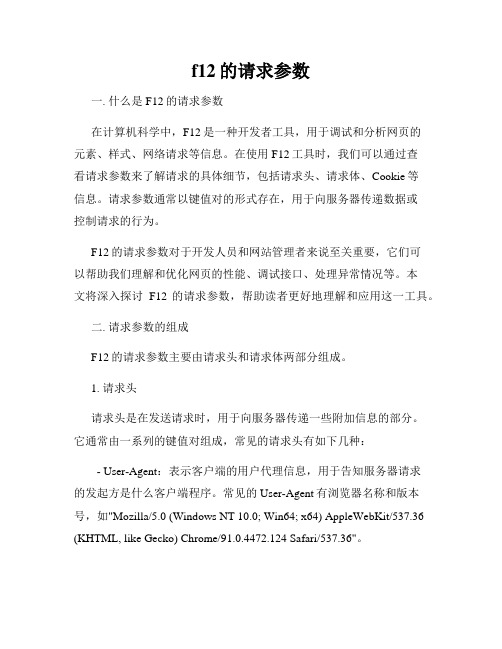 f12 的请求参数

一. 什么是 F12 的请求参数

在计算机科学中，F12 是一种开发者工具，用于调试和分析网页的元素、样式、网络请求等信息。在使用 F12 工具时，我们可以通过查看请求参数来了解请求的具体细节，包括请求头、请求体、Cookie 等信息。请求参数通常以键值对的形式存在，用于向服务器传递数据或控制请求的行为。

F12 的请求参数对于开发人员和网站管理者来说至关重要，它们可以帮助我们理解和优化网页的性能、调试接口、处理异常情况等。本文将深入探讨 F12 的请求参数，帮助读者更好地理解和应用这一工具。

二. 请求参数的组成

F12 的请求参数主要由请求头和请求体两部分组成。

1. 请求头

请求头是在发送请求时，用于向服务器传递一些附加信息的部分。它通常由一系列的键值对组成，常见的请求头有如下几种：

- User-Agent：表示客户端的用户代理信息，用于告知服务器请求的发起方是什么客户端程序。常见的 User-Agent 有浏览器名称和版本号，如"Mozilla/5.0 (Windows NT 10.0; Win64; x64) AppleWebKit/537.36 (KHTML, like Gecko) Chrome/91.0.4472.124 Safari/537.36"。